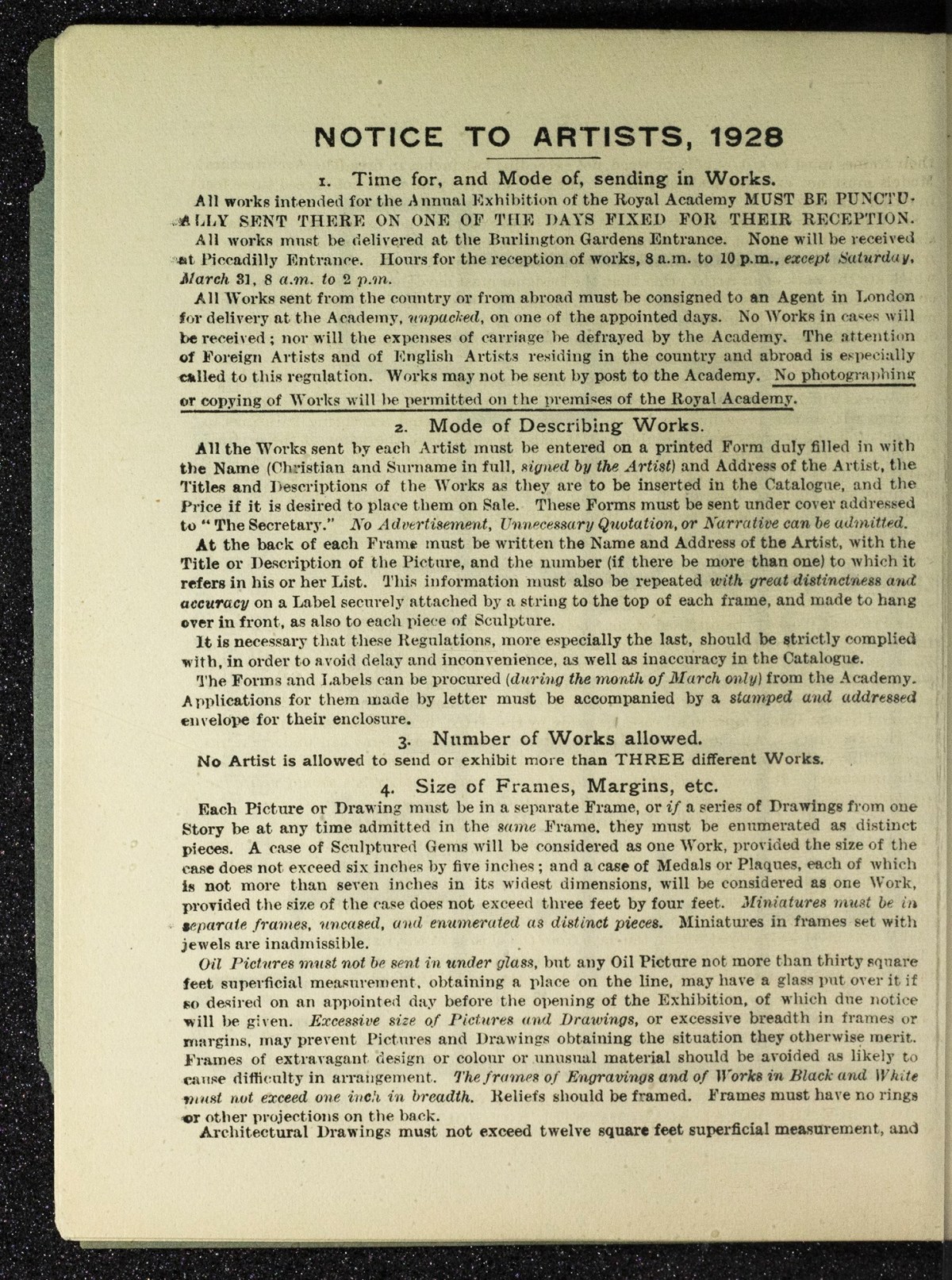 NOTICE TO ARTISTS, 1928

1. Time for, and Mode of, sending in Works.

All works intended for the Annual Exhibition of the Royal Academy MUST BE PUNCTUALLY SENT THERE ON ONE OF THE DAYS FIXED FOR THEIR RECEPTION.

All works must be delivered at the Burlington Gardens Entrance. None will be received at Piccadilly Entrance. Hours for the reception of works, 8 a.m. to 10 p.m., except Saturday, March 31, 8 a.m. to 2 p.m.

All Works sent from the country or from abroad must be consigned to an Agent in London for delivery at the Academy, unpacked, on one of the appointed days. No Works in cases will be received; nor will the expenses of carriage be defrayed by the Academy. The attention of Foreign Artists and of English Artists residing in the country and abroad is especially called to this regulation. Works may not be sent by post to the Academy. No photographing or copying of Works will be permitted on the premises of the Royal Academy.

2. Mode of Describing Works.

All the Works sent by each Artist must be entered on a printed Form duly filled in with the Name (Christian and Surname in full, signed by the Artist) and Address of the Artist, the Titles and Descriptions of the Works as they are to be inserted in the Catalogue, and the Price if it is desired to place them on Sale. These Forms must be sent under cover addressed to "The Secretary." No Advertisement, Unnecessary Quotation, or Narrative can be admitted.

At the back of each Frame must be written the Name and Address of the Artist, with the Title or Description of the Picture, and the number (if there be more than one) to which it refers in his or her List. This information must also be repeated with great distinctness and accuracy on a Label securely attached by a string to the top of each frame, and made to hang over in front, as also to each piece of Sculpture.

It is necessary that these Regulations, more especially the last, should be strictly complied with, in order to avoid delay and inconvenience, as well as inaccuracy in the Catalogue.

The Forms and Labels can be procured (during the month of March only) from the Academy. Applications for them made by letter must be accompanied by a stamped and addressed envelope for their enclosure.

3. Number of Works allowed.

No Artist is allowed to send or exhibit more than THREE different Works.

4. Size of Frames, Margins, etc.

Each Picture or Drawing must be in a separate Frame, or if a series of Drawings from one Story be at any time admitted in the same Frame, they must be enumerated as distinct pieces. A case of Sculptured Gems will be considered as one Work, provided the size of the case does not exceed six inches by five inches; and a case of Medals or Plaques, each of which is not more than seven inches in its widest dimensions, will be considered as one Work, provided the size of the case does not exceed three feet by four feet. Miniatures must be in separate frames, uncased, and enumerated as distinct pieces. Miniatures in frames set with jewels are inadmissible.

Oil Pictures must not be sent in under glass, but any Oil Picture not more than thirty square feet superficial measurement, obtaining a place on the line, may have a glass put over it if so desired on an appointed day before the opening of the Exhibition, of which due notice will be given. Excessive size of Pictures and Drawings, or excessive breadth in frames or margins, may prevent Pictures and Drawings obtaining the situation they otherwise merit. Frames of extravagant design or colour or unusual material should be avoided as likely to cause difficulty in arrangement. The frames of Engravings and of Works in Black and White must not exceed one inch in breadth. Reliefs should be framed. Frames must have no rings or other projections on the back.

Architectural Drawings must not exceed twelve square feet superficial measurement, and